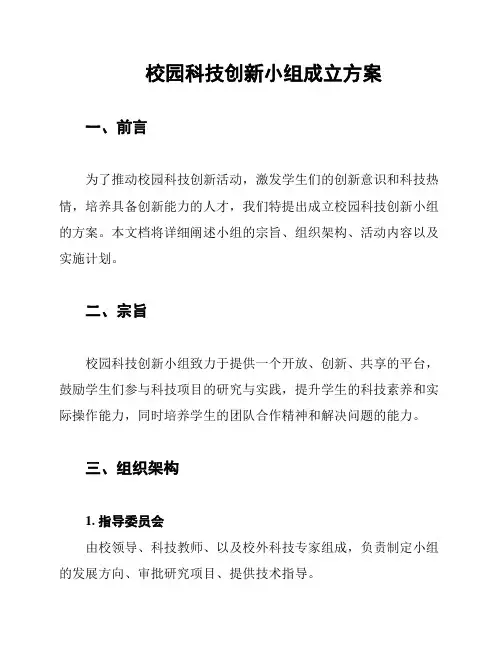 校园科技创新小组成立方案

一、前言

为了推动校园科技创新活动，激发学生们的创新意识和科技热情，培养具备创新能力的人才，我们特提出成立校园科技创新小组的方案。本文档将详细阐述小组的宗旨、组织架构、活动内容以及实施计划。

二、宗旨

校园科技创新小组致力于提供一个开放、创新、共享的平台，鼓励学生们参与科技项目的研究与实践，提升学生的科技素养和实际操作能力，同时培养学生的团队合作精神和解决问题的能力。

三、组织架构

1. 指导委员会

由校领导、科技教师、以及校外科技专家组成，负责制定小组的发展方向、审批研究项目、提供技术指导。